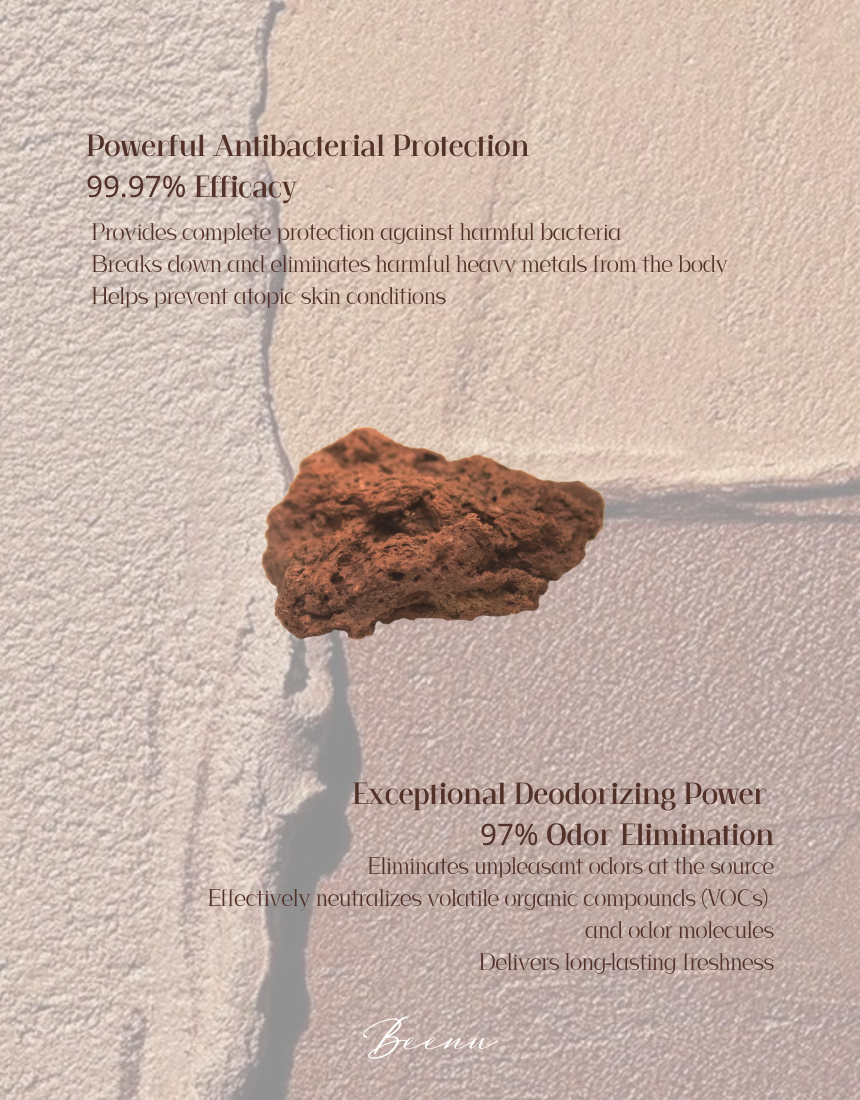 Powerful Antibacterial Protection
99.97% Efficacy

Provides complete protection against harmful bacteria
Breaks down and eliminates harmful heavy metals from the body
Helps prevent atopic skin conditions

Exceptional Deodorizing Power
97% Odor Elimination

Eliminates unpleasant odors at the source
Effectively neutralizes volatile organic compounds (VOCs) and odor molecules
Delivers long-lasting freshness

Beenu